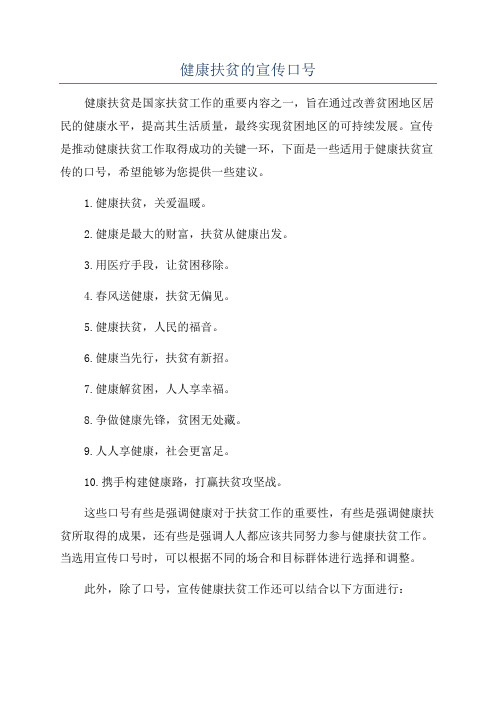 健康扶贫的宣传口号

健康扶贫是国家扶贫工作的重要内容之一，旨在通过改善贫困地区居民的健康水平，提高其生活质量，最终实现贫困地区的可持续发展。宣传是推动健康扶贫工作取得成功的关键一环，下面是一些适用于健康扶贫宣传的口号，希望能够为您提供一些建议。

1.健康扶贫，关爱温暖。

2.健康是最大的财富，扶贫从健康出发。

3.用医疗手段，让贫困移除。

4.春风送健康，扶贫无偏见。

5.健康扶贫，人民的福音。

6.健康当先行，扶贫有新招。

7.健康解贫困，人人享幸福。

8.争做健康先锋，贫困无处藏。

9.人人享健康，社会更富足。

10.携手构建健康路，打赢扶贫攻坚战。

这些口号有些是强调健康对于扶贫工作的重要性，有些是强调健康扶贫所取得的成果，还有些是强调人人都应该共同努力参与健康扶贫工作。当选用宣传口号时，可以根据不同的场合和目标群体进行选择和调整。

此外，除了口号，宣传健康扶贫工作还可以结合以下方面进行：